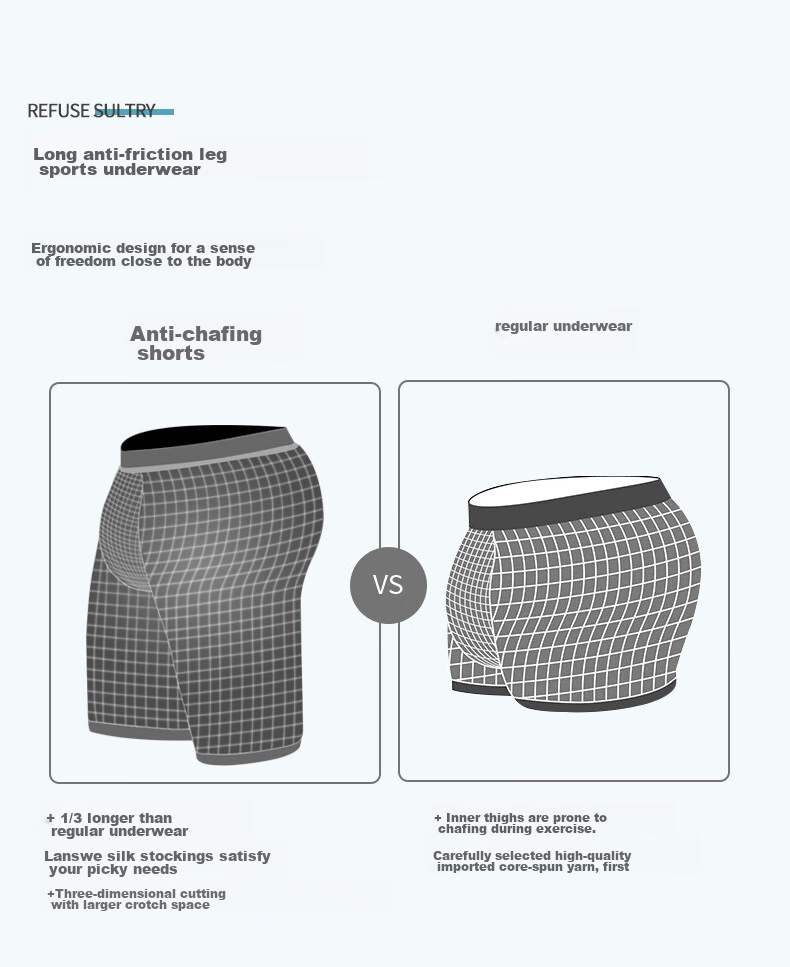 REFUSE SULTRY

Long anti-friction leg sports underwear

Ergonomic design for a sense of freedom close to the body

Anti-chafing shorts

regular underwear

VS

+ 1/3 longer than regular underwear

Lanswe silk stockings satisfy your picky needs

+Three-dimensional cutting with larger crotch space

+ Inner thighs are prone to chafing during exercise.

Carefully selected high-quality imported core-spun yarn, first